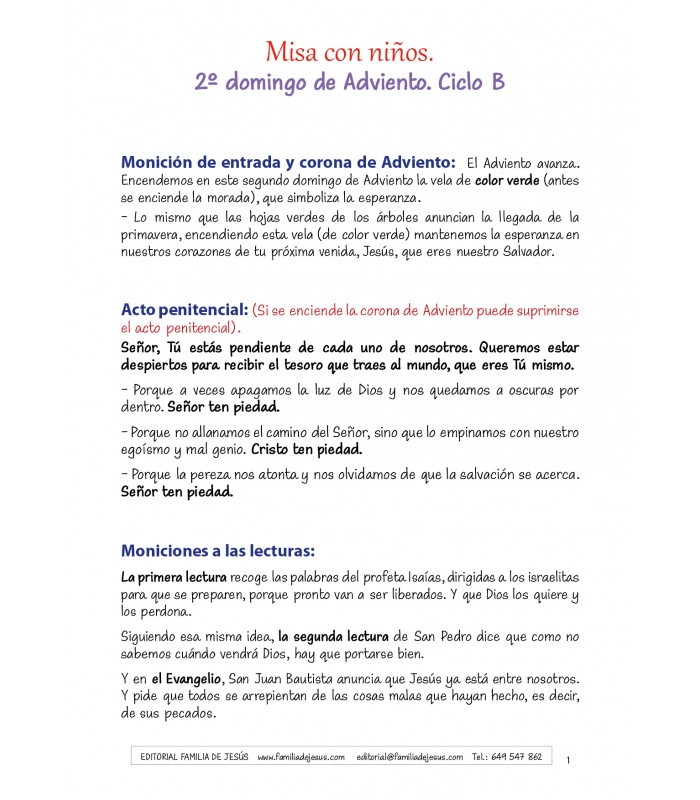 Misa con niños.
2º domingo de Adviento. Ciclo B

Monición de entrada y corona de Adviento: El Adviento avanza. Encendemos en este segundo domingo de Adviento la vela de color verde (antes se enciende la morada), que simboliza la esperanza.
– Lo mismo que las hojas verdes de los árboles anuncian la llegada de la primavera, encendiendo esta vela (de color verde) mantenemos la esperanza en nuestros corazones de tu próxima venida, Jesús, que eres nuestro Salvador.

Acto penitencial: (Si se enciende la corona de Adviento puede suprimirse el acto penitencial).
Señor, Tú estás pendiente de cada uno de nosotros. Queremos estar despiertos para recibir el tesoro que traes al mundo, que eres Tú mismo.

– Porque a veces apagamos la luz de Dios y nos quedamos a oscuras por dentro. Señor ten piedad.

– Porque no allanamos el camino del Señor, sino que lo empinamos con nuestro egoísmo y mal genio. Cristo ten piedad.

– Porque la pereza nos atonta y nos olvidamos de que la salvación se acerca. Señor ten piedad.

Moniciones a las lecturas:

La primera lectura recoge las palabras del profeta Isaías, dirigidas a los israelitas para que se preparen, porque pronto van a ser liberados. Y que Dios los quiere y los perdona.

Siguiendo esa misma idea, la segunda lectura de San Pedro dice que como no sabemos cuándo vendrá Dios, hay que portarse bien.

Y en el Evangelio, San Juan Bautista anuncia que Jesús ya está entre nosotros. Y pide que todos se arrepientan de las cosas malas que hayan hecho, es decir, de sus pecados.

EDITORIAL FAMILIA DE JESÚS www.familiadejesus.com editorial@familiadejesus.com Tel.: 649 547 862 1